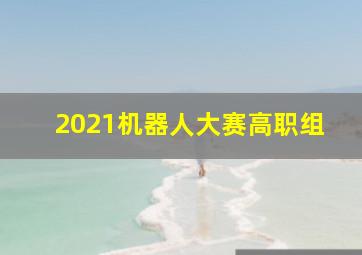 2021机器人大赛高职组